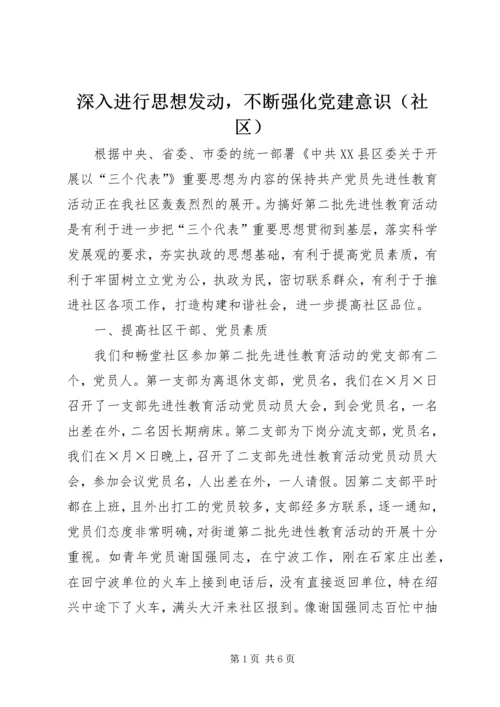 深入进行思想发动，不断强化党建意识（社区）

根据中央、省委、市委的统一部署《中共XX县区委关于开展以“三个代表”》重要思想为内容的保持共产党员先进性教育活动正在我社区轰轰烈烈的展开。为搞好第二批先进性教育活动是有利于进一步把“三个代表”重要思想贯彻到基层，落实科学发展观的要求，夯实执政的思想基础，有利于提高党员素质，有利于牢固树立立党为公，执政为民，密切联系群众，有利于于推进社区各项工作，打造构建和谐社会，进一步提高社区品位。

一、提高社区干部、党员素质

我们和畅堂社区参加第二批先进性教育活动的党支部有二个，党员人。第一支部为离退休支部，党员名，我们在×月×日召开了一支部先进性教育活动党员动员大会，到会党员名，一名出差在外，二名因长期病床。第二支部为下岗分流支部，党员名，我们在×月×日晚上，召开了二支部先进性教育活动党员动员大会，参加会议党员名，人出差在外，一人请假。因第二支部平时都在上班，且外出打工的党员较多，支部经多方联系，逐一通知，党员们态度非常明确，对街道第二批先进性教育活动的开展十分重视。如青年党员谢国强同志，在宁波工作，刚在石家庄出差，在回宁波单位的火车上接到电话后，没有直接返回单位，特在绍兴中途下了火车，满头大汗来社区报到。像谢国强同志百忙中抽

第1页 共6页